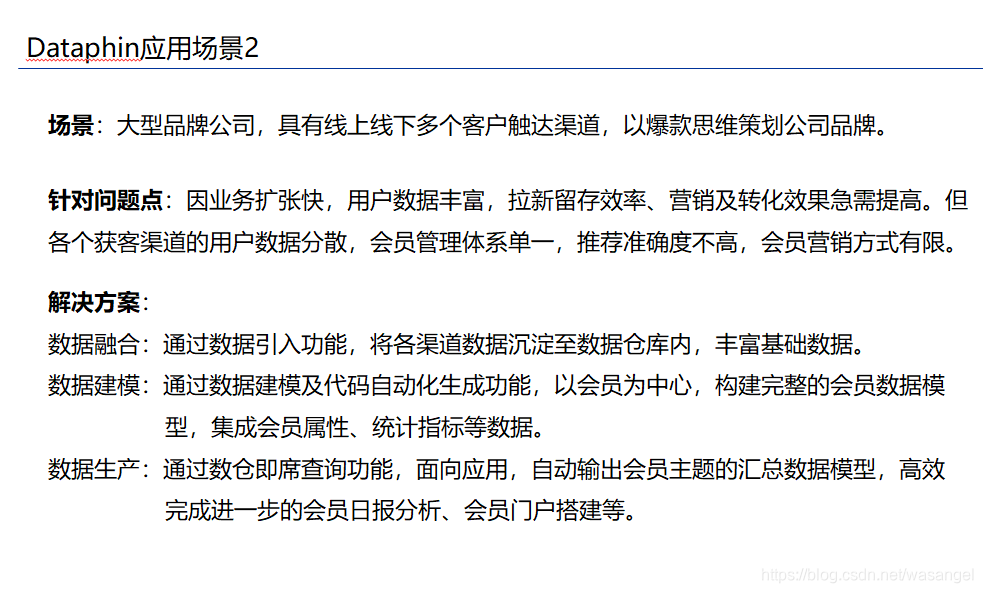 Dataphin应用场景2

场景：大型品牌公司，具有线上线下多个客户触达渠道，以爆款思维策划公司品牌。

针对问题点：因业务扩张快，用户数据丰富，拉新留存效率、营销及转化效果急需提高。但各个获客渠道的用户数据分散，会员管理体系单一，推荐准确度不高，会员营销方式有限。

解决方案：
数据融合：通过数据引入功能，将各渠道数据沉淀至数据仓库内，丰富基础数据。
数据建模：通过数据建模及代码自动化生成功能，以会员为中心，构建完整的会员数据模型，集成会员属性、统计指标等数据。
数据生产：通过数仓即席查询功能，面向应用，自动输出会员主题的汇总数据模型，高效完成进一步的会员日报分析、会员门户搭建等。

https://blog.csdn.net/wasangel